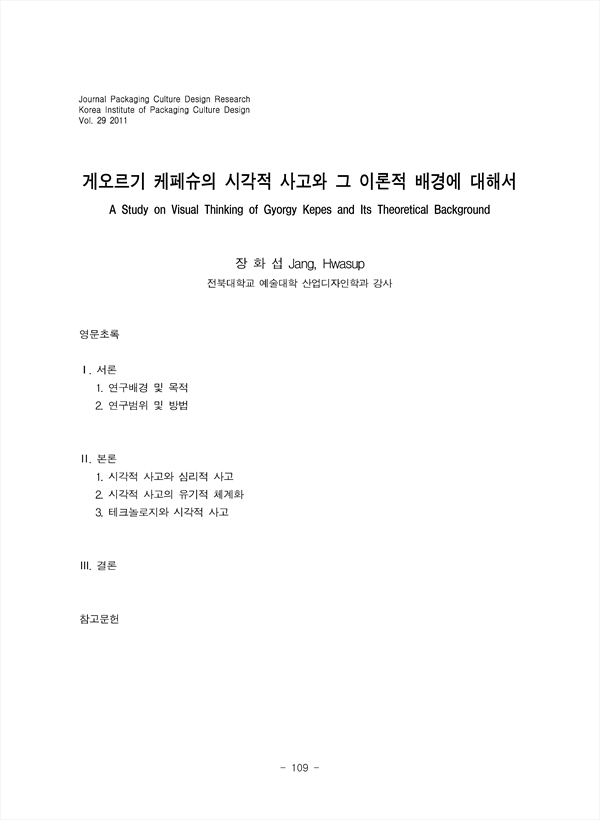 Journal Packaging Culture Design Research
Korea Institute of Packaging Culture Design
Vol. 29 2011

게오르기 케페슈의 시각적 사고와 그 이론적 배경에 대해서

A Study on Visual Thinking of Gyorgy Kepes and Its Theoretical Background

장 화 섭 Jang, Hwasup

전북대학교 예술대학 산업디자인학과 강사

영문초록

Ⅰ. 서론
1. 연구배경 및 목적
2. 연구범위 및 방법

II. 본론
1. 시각적 사고와 심리적 사고
2. 시각적 사고의 유기적 체계화
3. 테크놀로지와 시각적 사고

III. 결론

참고문헌

- 109 -